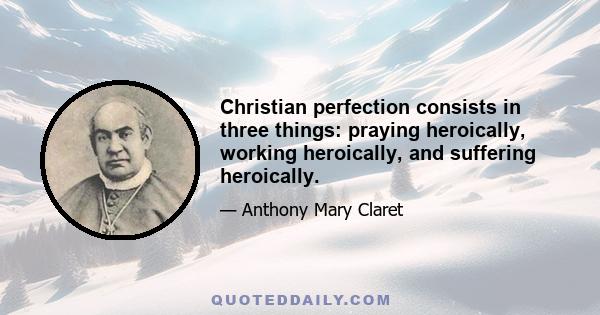 Christian perfection consists in three things: praying heroically, working heroically, and suffering heroically.

— Anthony Mary Claret

QUOTEDDAILY.COM